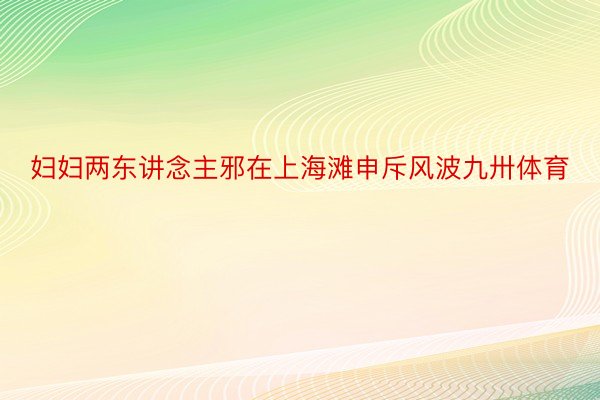 妇妇两东讲念主邪在上海滩申斥风波九卅体育